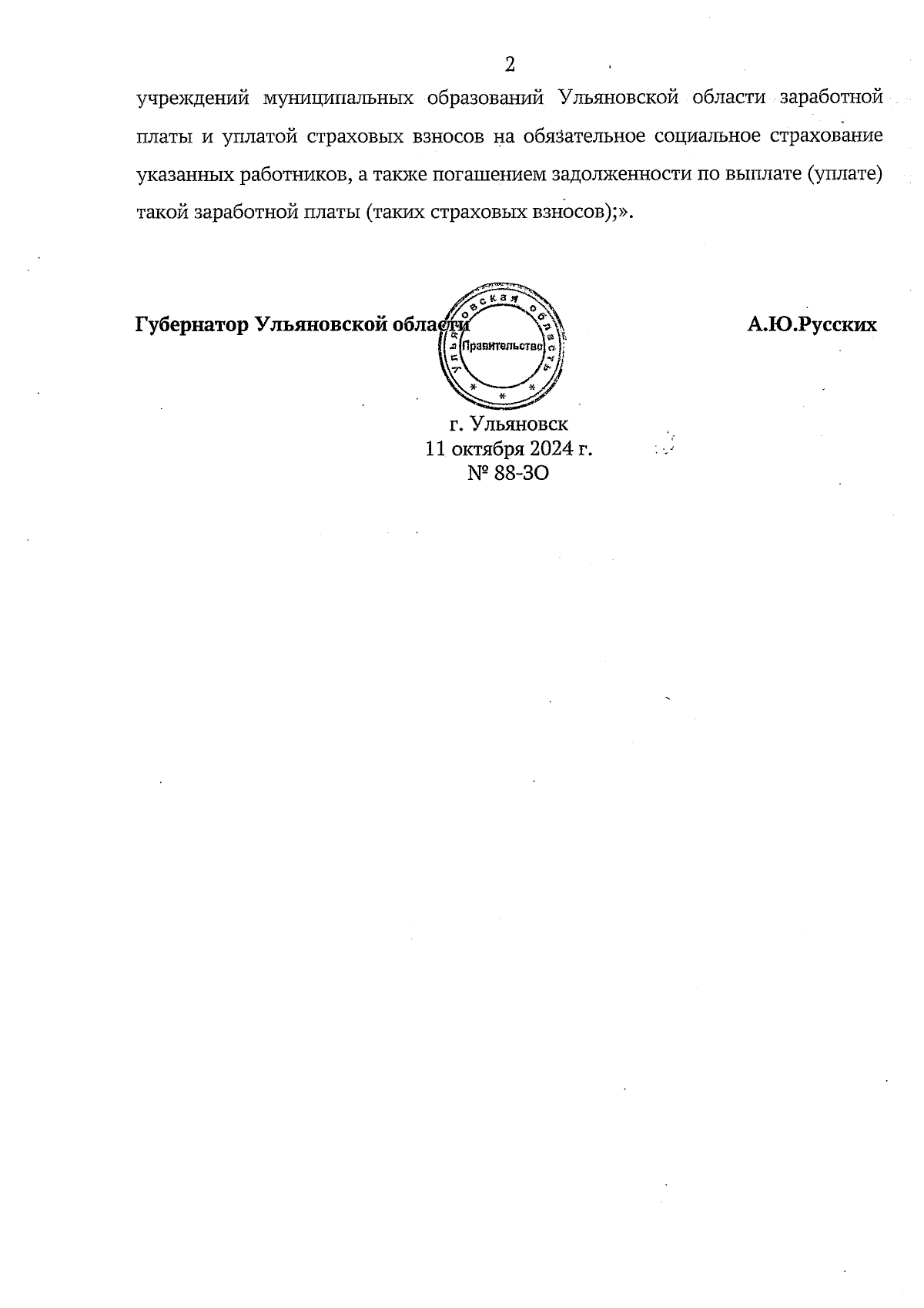 2

учреждений муниципальных образований Ульяновской области заработной платы и уплатой страховых взносов на обязательное социальное страхование указанных работников, а также погашением задолженности по выплате (уплате) такой заработной платы (таких страховых взносов);».

Губернатор Ульяновской области

Ульяновская область
Правительство

А.Ю.Русских

г. Ульяновск
11 октября 2024 г.
№ 88-ЗО